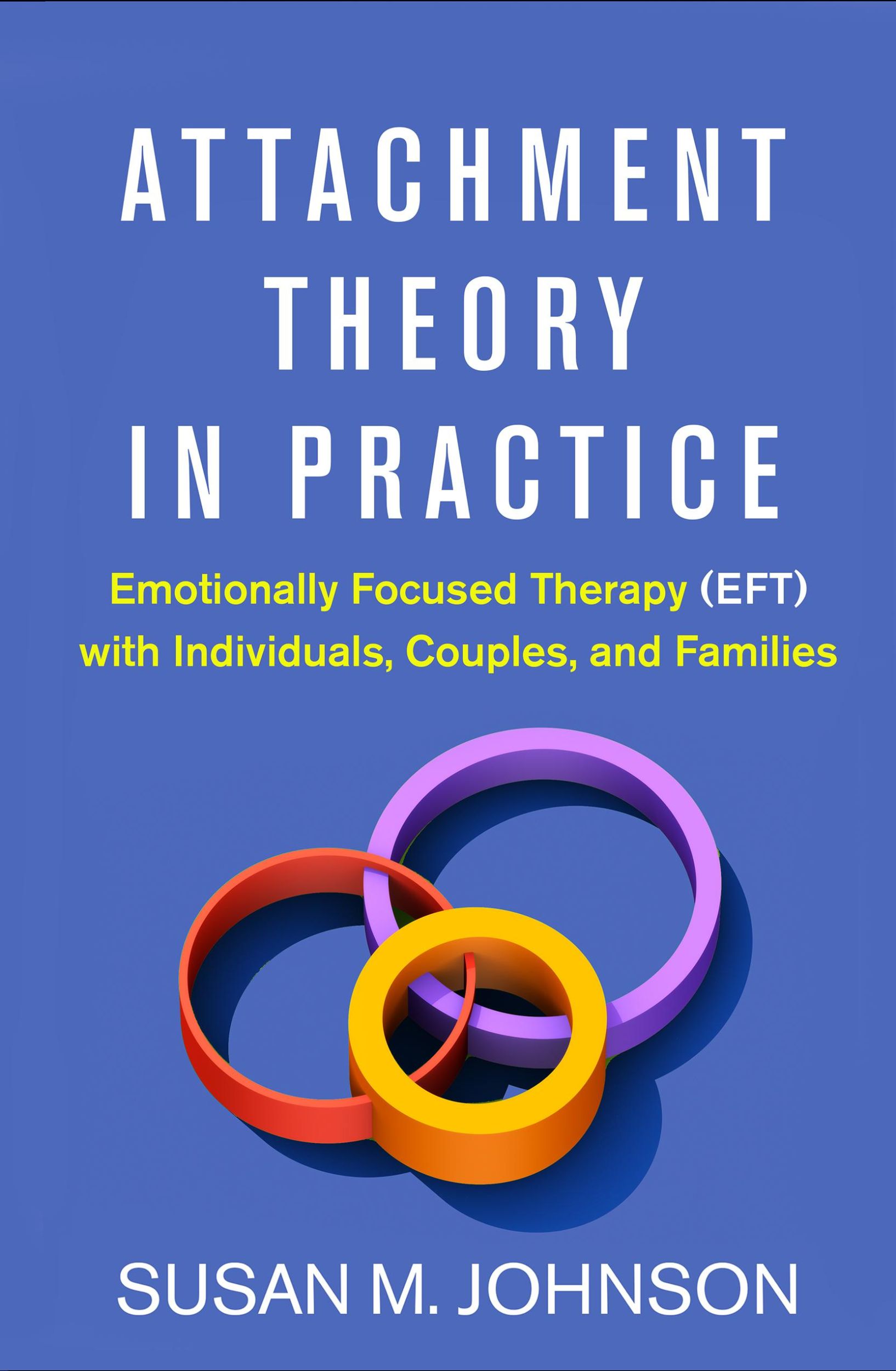 ATTACHMENT THEORY IN PRACTICE

Emotionally Focused Therapy (EFT) with Individuals, Couples, and Families

SUSAN M. JOHNSON